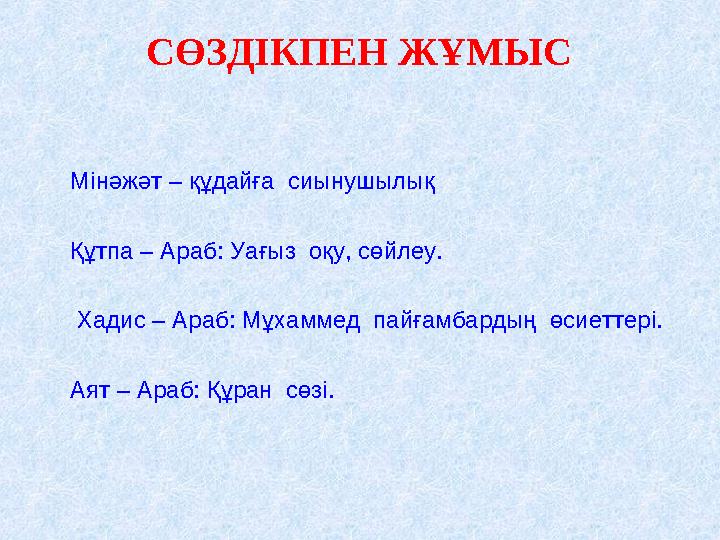 СӨЗДІКПЕН ЖҰМЫС

Мінәжәт – құдайға сиынушылық

Құтпа – Араб: Уағыз оқу, сөйлеу.

Хадис – Араб: Мұхаммед пайғамбардың өсиеттері.

Аят – Араб: Құран сөзі.